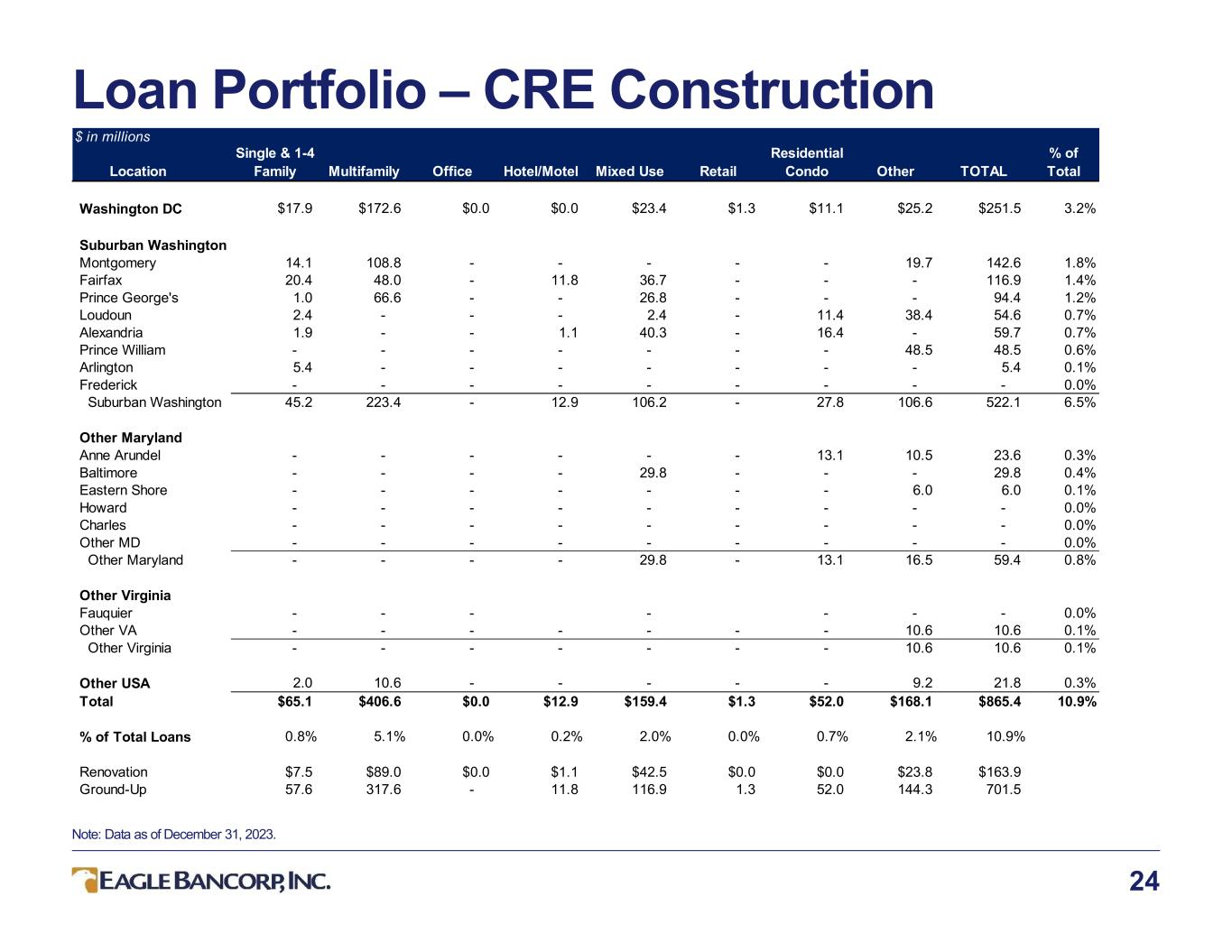 Loan Portfolio – CRE Construction

$ in millions

| Location | Single & 1-4 Family | Multifamily | Office | Hotel/Motel | Mixed Use | Retail | Residential Condo | Other | TOTAL | % of Total |
|---|---|---|---|---|---|---|---|---|---|---|
| Washington DC | $17.9 | $172.6 | $0.0 | $0.0 | $23.4 | $1.3 | $11.1 | $25.2 | $251.5 | 3.2% |
| Suburban Washington | | | | | | | | | | |
| Montgomery | 14.1 | 108.8 | - | - | - | - | - | 19.7 | 142.6 | 1.8% |
| Fairfax | 20.4 | 48.0 | - | 11.8 | 36.7 | - | - | - | 116.9 | 1.4% |
| Prince George's | 1.0 | 66.6 | - | - | 26.8 | - | - | - | 94.4 | 1.2% |
| Loudoun | 2.4 | - | - | - | 2.4 | - | 11.4 | 38.4 | 54.6 | 0.7% |
| Alexandria | 1.9 | - | - | 1.1 | 40.3 | - | 16.4 | - | 59.7 | 0.7% |
| Prince William | - | - | - | - | - | - | - | 48.5 | 48.5 | 0.6% |
| Arlington | 5.4 | - | - | - | - | - | - | - | 5.4 | 0.1% |
| Frederick | - | - | - | - | - | - | - | - | - | 0.0% |
| Suburban Washington | 45.2 | 223.4 | - | 12.9 | 106.2 | - | 27.8 | 106.6 | 522.1 | 6.5% |
| Other Maryland | | | | | | | | | | |
| Anne Arundel | - | - | - | - | - | - | 13.1 | 10.5 | 23.6 | 0.3% |
| Baltimore | - | - | - | - | 29.8 | - | - | - | 29.8 | 0.4% |
| Eastern Shore | - | - | - | - | - | - | - | 6.0 | 6.0 | 0.1% |
| Howard | - | - | - | - | - | - | - | - | - | 0.0% |
| Charles | - | - | - | - | - | - | - | - | - | 0.0% |
| Other MD | - | - | - | - | - | - | - | - | - | 0.0% |
| Other Maryland | - | - | - | - | 29.8 | - | 13.1 | 16.5 | 59.4 | 0.8% |
| Other Virginia | | | | | | | | | | |
| Fauquier | - | - | - | | - | | - | - | - | 0.0% |
| Other VA | - | - | - | - | - | - | - | 10.6 | 10.6 | 0.1% |
| Other Virginia | - | - | - | - | - | - | - | 10.6 | 10.6 | 0.1% |
| Other USA | 2.0 | 10.6 | - | - | - | - | - | 9.2 | 21.8 | 0.3% |
| Total | $65.1 | $406.6 | $0.0 | $12.9 | $159.4 | $1.3 | $52.0 | $168.1 | $865.4 | 10.9% |
| % of Total Loans | 0.8% | 5.1% | 0.0% | 0.2% | 2.0% | 0.0% | 0.7% | 2.1% | 10.9% | |
| Renovation | $7.5 | $89.0 | $0.0 | $1.1 | $42.5 | $0.0 | $0.0 | $23.8 | $163.9 | |
| Ground-Up | 57.6 | 317.6 | - | 11.8 | 116.9 | 1.3 | 52.0 | 144.3 | 701.5 | |

Note: Data as of December 31, 2023.

EAGLE BANCORP, INC.

24